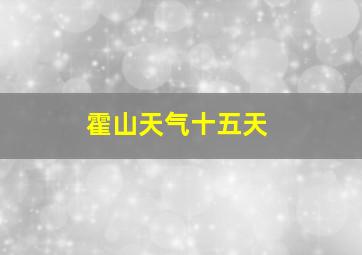 霍山天气十五天